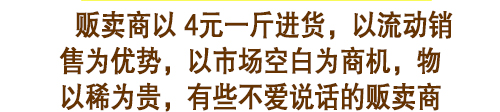 贩卖商以 4元一斤进货，以流动销售为优势，以市场空白为商机，物以稀为贵，有些不爱说话的贩卖商